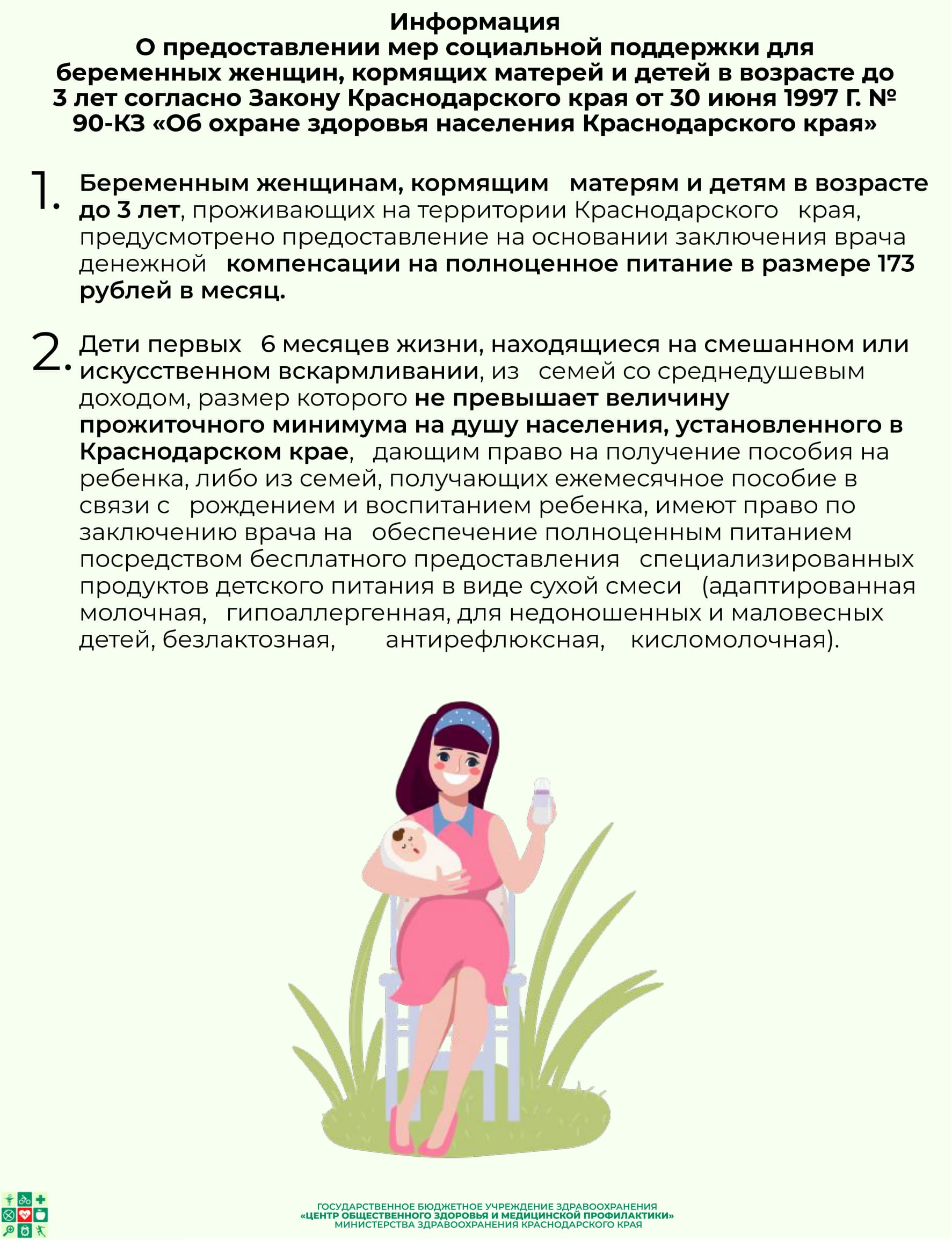 Информация
О предоставлении мер социальной поддержки для беременных женщин, кормящих матерей и детей в возрасте до 3 лет согласно Закону Краснодарского края от 30 июня 1997 Г. № 90-КЗ «Об охране здоровья населения Краснодарского края»

1. Беременным женщинам, кормящим матерям и детям в возрасте до 3 лет, проживающих на территории Краснодарского края, предусмотрено предоставление на основании заключения врача денежной компенсации на полноценное питание в размере 173 рублей в месяц.

2. Дети первых 6 месяцев жизни, находящиеся на смешанном или искусственном вскармливании, из семей со среднедушевым доходом, размер которого не превышает величину прожиточного минимума на душу населения, установленного в Краснодарском крае, дающим право на получение пособия на ребенка, либо из семей, получающих ежемесячное пособие в связи с рождением и воспитанием ребенка, имеют право по заключению врача на обеспечение полноценным питанием посредством бесплатного предоставления специализированных продуктов детского питания в виде сухой смеси (адаптированная молочная, гипоаллергенная, для недоношенных и маловесных детей, безлактозная, антирефлюксная, кисломолочная).

ГОСУДАРСТВЕННОЕ БЮДЖЕТНОЕ УЧРЕЖДЕНИЕ ЗДРАВООХРАНЕНИЯ
«ЦЕНТР ОБЩЕСТВЕННОГО ЗДОРОВЬЯ И МЕДИЦИНСКОЙ ПРОФИЛАКТИКИ»
МИНИСТЕРСТВА ЗДРАВООХРАНЕНИЯ КРАСНОДАРСКОГО КРАЯ